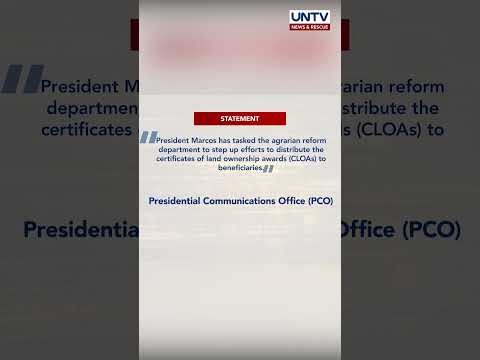 UNTV
NEWS & RESCUE

STATEMENT

President Marcos has tasked the agrarian reform department to step up efforts to distribute the certificates of land ownership awards (CLOAs) to beneficiaries.

Presidential Communications Office (PCO)